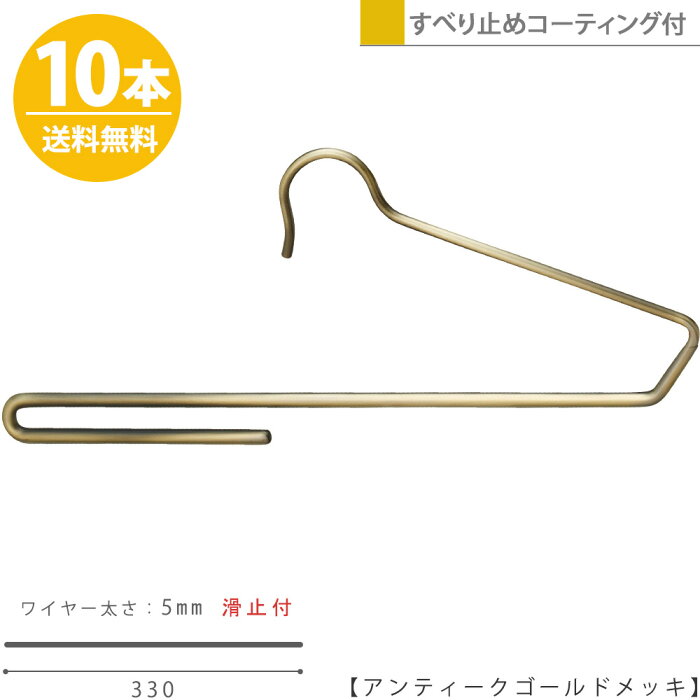 すべり止めコーティング付

10本
送料無料

ワイヤー太さ：5mm 滑止付

330

【アンティークゴールドメッキ】